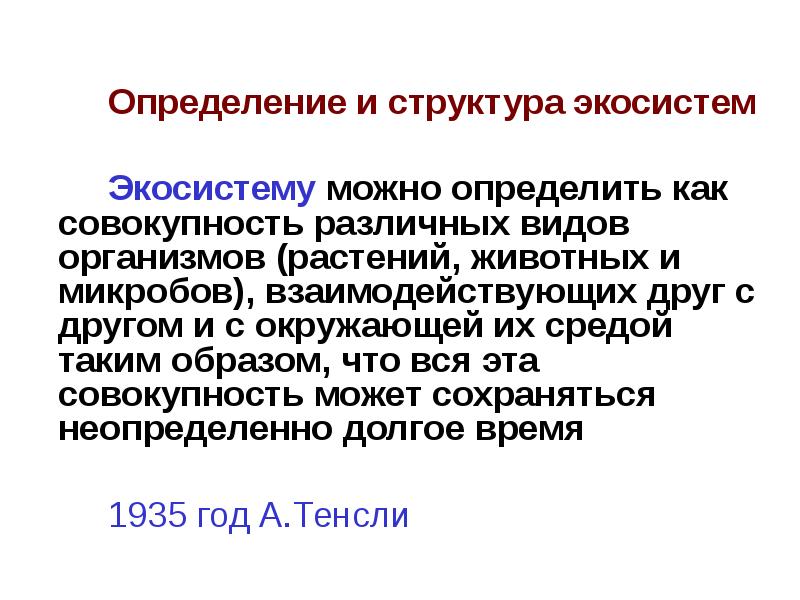 Определение и структура экосистем

Экосистему можно определить как совокупность различных видов организмов (растений, животных и микробов), взаимодействующих друг с другом и с окружающей их средой таким образом, что вся эта совокупность может сохраняться неопределенно долгое время

1935 год А.Тенсли